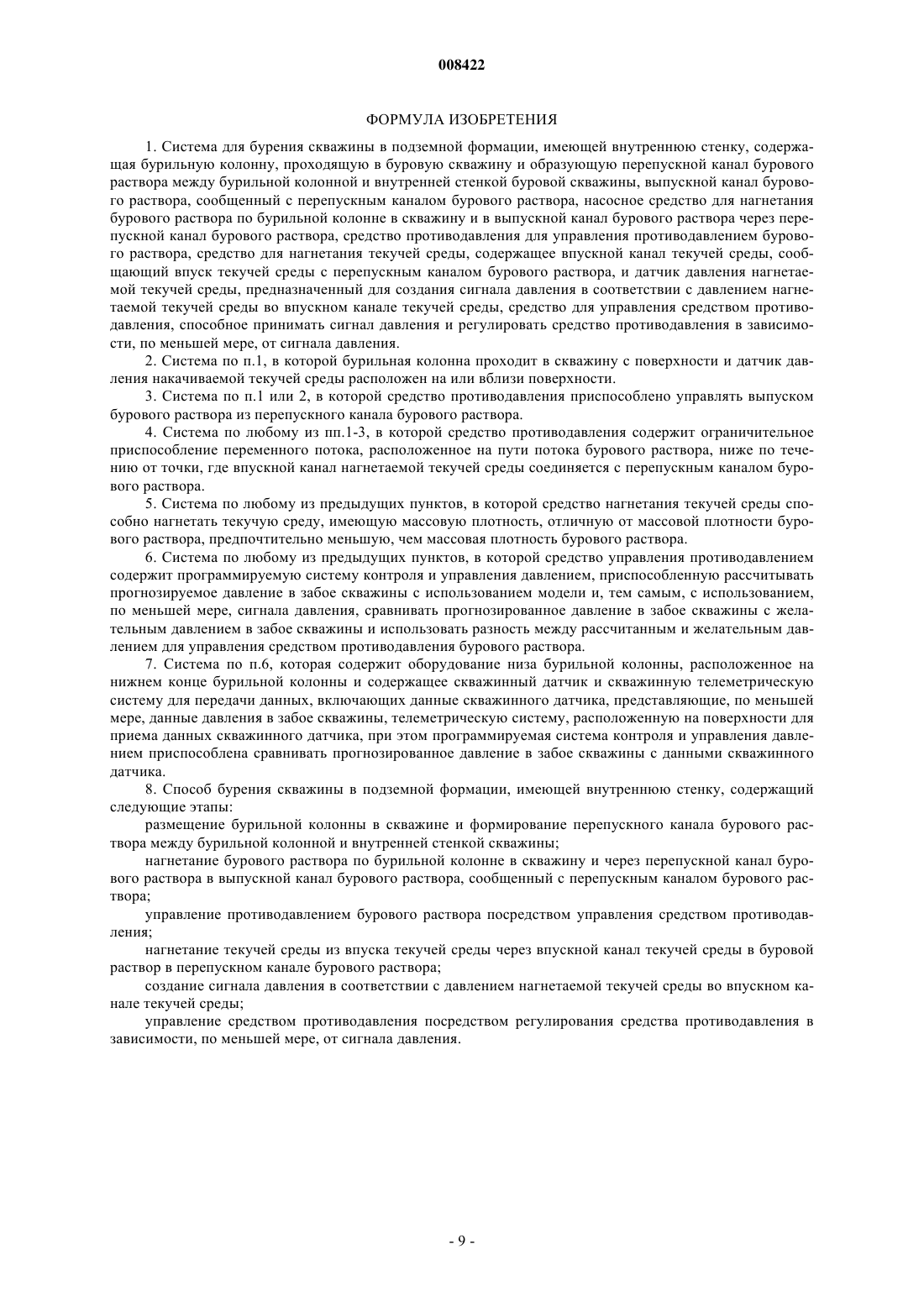 008422

ФОРМУЛА ИЗОБРЕТЕНИЯ

1. Система для бурения скважины в подземной формации, имеющей внутреннюю стенку, содержащая бурильную колонну, проходящую в буровую скважину и образующую перепускной канал бурового раствора между бурильной колонной и внутренней стенкой буровой скважины, выпускной канал бурового раствора, сообщенный с перепускным каналом бурового раствора, насосное средство для нагнетания бурового раствора по бурильной колонне в скважину и в выпускной канал бурового раствора через перепускной канал бурового раствора, средство противодавления для управления противодавлением бурового раствора, средство для нагнетания текучей среды, содержащее впускной канал текучей среды, сообщающий впуск текучей среды с перепускным каналом бурового раствора, и датчик давления нагнетаемой текучей среды, предназначенный для создания сигнала давления в соответствии с давлением нагнетаемой текучей среды во впускном канале текучей среды, средство для управления средством противодавления, способное принимать сигнал давления и регулировать средство противодавления в зависимости, по меньшей мере, от сигнала давления.

2. Система по п.1, в которой бурильная колонна проходит в скважину с поверхности и датчик давления накачиваемой текучей среды расположен на или вблизи поверхности.

3. Система по п.1 или 2, в которой средство противодавления приспособлено управлять выпуском бурового раствора из перепускного канала бурового раствора.

4. Система по любому из пп.1-3, в которой средство противодавления содержит ограничительное приспособление переменного потока, расположенное на пути потока бурового раствора, ниже по течению от точки, где впускной канал нагнетаемой текучей среды соединяется с перепускным каналом бурового раствора.

5. Система по любому из предыдущих пунктов, в которой средство нагнетания текучей среды способно нагнетать текучую среду, имеющую массовую плотность, отличную от массовой плотности бурового раствора, предпочтительно меньшую, чем массовая плотность бурового раствора.

6. Система по любому из предыдущих пунктов, в которой средство управления противодавлением содержит программируемую систему контроля и управления давлением, приспособленную рассчитывать прогнозируемое давление в забое скважины с использованием модели и, тем самым, с использованием, по меньшей мере, сигнала давления, сравнивать прогнозированное давление в забое скважины с желательным давлением в забое скважины и использовать разность между рассчитанным и желательным давлением для управления средством противодавления бурового раствора.

7. Система по п.6, которая содержит оборудование низа бурильной колонны, расположенное на нижнем конце бурильной колонны и содержащее скважинный датчик и скважинную телеметрическую систему для передачи данных, включающих данные скважинного датчика, представляющие, по меньшей мере, данные давления в забое скважины, телеметрическую систему, расположенную на поверхности для приема данных скважинного датчика, при этом программируемая система контроля и управления давлением приспособлена сравнивать прогнозированное давление в забое скважины с данными скважинного датчика.

8. Способ бурения скважины в подземной формации, имеющей внутреннюю стенку, содержащий следующие этапы:

размещение бурильной колонны в скважине и формирование перепускного канала бурового раствора между бурильной колонной и внутренней стенкой скважины;

нагнетание бурового раствора по бурильной колонне в скважину и через перепускной канал бурового раствора в выпускной канал бурового раствора, сообщенный с перепускным каналом бурового раствора;

управление противодавлением бурового раствора посредством управления средством противодавления;

нагнетание текучей среды из впуска текучей среды через впускной канал текучей среды в буровой раствор в перепускном канале бурового раствора;

создание сигнала давления в соответствии с давлением нагнетаемой текучей среды во впускном канале текучей среды;

управление средством противодавления посредством регулирования средства противодавления в зависимости, по меньшей мере, от сигнала давления.

- 9 -